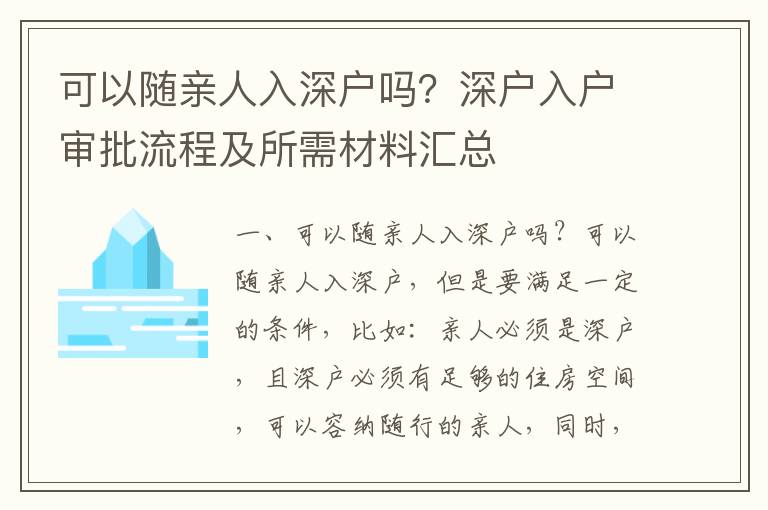 可以随亲人入深户吗？深户入户审批流程及所需材料汇总

一、可以随亲人入深户吗？可以随亲人入深户，但是要满足一定的条件，比如：亲人必须是深户，且深户必须有足够的住房空间，可以容纳随行的亲人，同时，